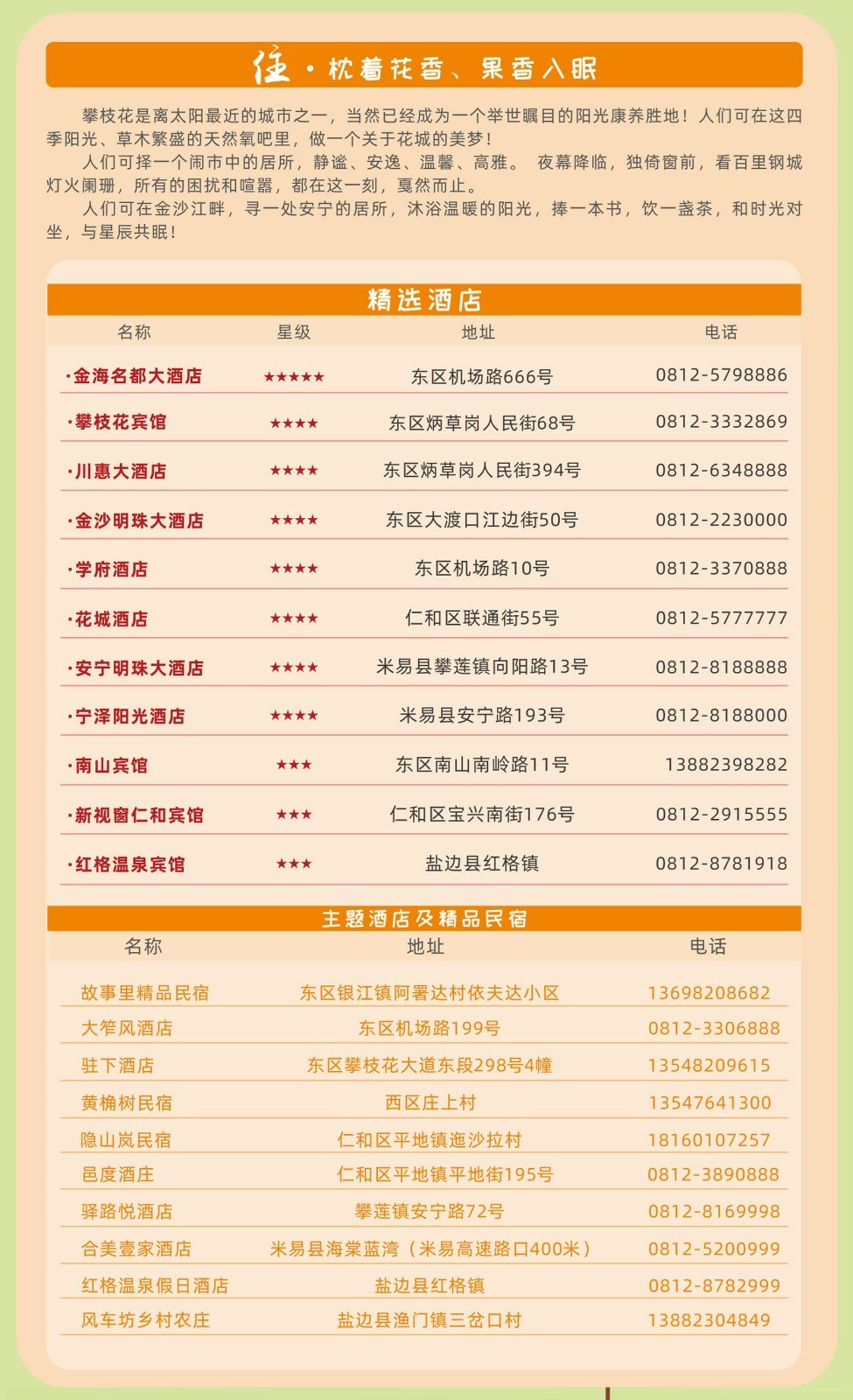 住·枕着花香、果香入眠

攀枝花是离太阳最近的城市之一，当然已经成为一个举世瞩目的阳光康养胜地！人们可在这四季阳光、草木繁盛的天然氧吧里，做一个关于花城的美梦！

人们可择一个闹市中的居所，静谧、安逸、温馨、高雅。 夜幕降临，独倚窗前，看百里钢城灯火阑珊，所有的困扰和喧嚣，都在这一刻，戛然而止。

人们可在金沙江畔，寻一处安宁的居所，沐浴温暖的阳光，捧一本书，饮一盏茶，和时光对坐，与星辰共眠！

精选酒店

| 名称 | 星级 | 地址 | 电话 |
|---|---|---|---|
| ·金海名都大酒店 | ★★★★★ | 东区机场路666号 | 0812-5798886 |
| ·攀枝花宾馆 | ★★★★ | 东区炳草岗人民街68号 | 0812-3332869 |
| ·川惠大酒店 | ★★★★ | 东区炳草岗人民街394号 | 0812-6348888 |
| ·金沙明珠大酒店 | ★★★★ | 东区大渡口江边街50号 | 0812-2230000 |
| ·学府酒店 | ★★★★ | 东区机场路10号 | 0812-3370888 |
| ·花城酒店 | ★★★★ | 仁和区联通街55号 | 0812-5777777 |
| ·安宁明珠大酒店 | ★★★★ | 米易县攀莲镇向阳路13号 | 0812-8188888 |
| ·宁泽阳光酒店 | ★★★★ | 米易县安宁路193号 | 0812-8188000 |
| ·南山宾馆 | ★★★ | 东区南山南岭路11号 | 13882398282 |
| ·新视窗仁和宾馆 | ★★★ | 仁和区宝兴南街176号 | 0812-2915555 |
| ·红格温泉宾馆 | ★★★ | 盐边县红格镇 | 0812-8781918 |

主题酒店及精品民宿

| 名称 | 地址 | 电话 |
|---|---|---|
| 故事里精品民宿 | 东区银江镇阿署达村依夫达小区 | 13698208682 |
| 大笮风酒店 | 东区机场路199号 | 0812-3306888 |
| 驻下酒店 | 东区攀枝花大道东段298号4幢 | 13548209615 |
| 黄桷树民宿 | 西区庄上村 | 13547641300 |
| 隐山岚民宿 | 仁和区平地镇迤沙拉村 | 18160107257 |
| 邑度酒庄 | 仁和区平地镇平地街195号 | 0812-3890888 |
| 驿路悦酒店 | 攀莲镇安宁路72号 | 0812-8169998 |
| 合美壹家酒店 | 米易县海棠蓝湾（米易高速路口400米） | 0812-5200999 |
| 红格温泉假日酒店 | 盐边县红格镇 | 0812-8782999 |
| 风车坊乡村农庄 | 盐边县渔门镇三岔口村 | 13882304849 |